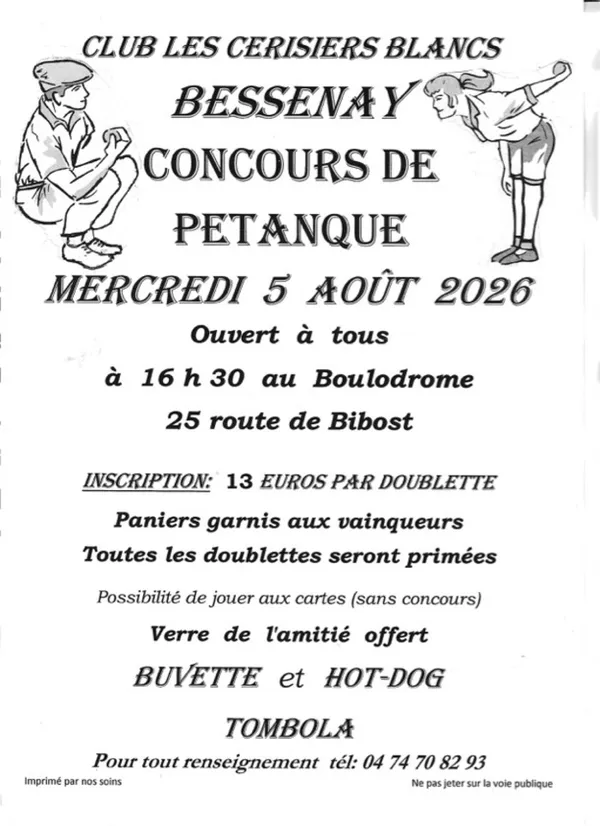 CLUB LES CERISIERS BLANCS

BESSENAY

CONCOURS DE PETANQUE

MERCREDI 5 AOÛT 2026

Ouvert à tous

à 16 h 30 au Boulodrome

25 route de Bibost

INSCRIPTION: 13 EUROS PAR DOUBLETTE

Paniers garnis aux vainqueurs

Toutes les doublettes seront primées

Possibilité de jouer aux cartes (sans concours)

Verre de l'amitié offert

BUVETTE et HOT-DOG

TOMBOLA

Pour tout renseignement tél: 04 74 70 82 93

Imprimé par nos soins

Ne pas jeter sur la voie publique